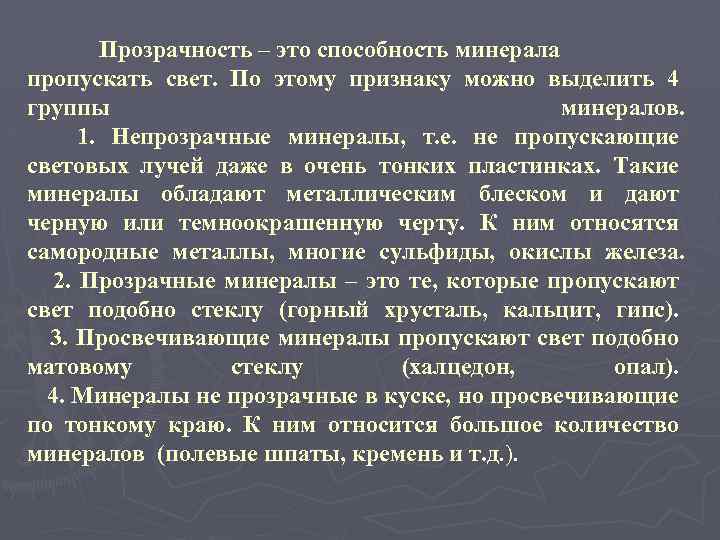 Прозрачность – это способность минерала пропускать свет. По этому признаку можно выделить 4 группы минералов.

1. Непрозрачные минералы, т.е. не пропускающие световых лучей даже в очень тонких пластинках. Такие минералы обладают металлическим блеском и дают черную или темноокрашенную черту. К ним относятся самородные металлы, многие сульфиды, окислы железа.

2. Прозрачные минералы – это те, которые пропускают свет подобно стеклу (горный хрусталь, кальцит, гипс).

3. Просвечивающие минералы пропускают свет подобно матовому стеклу (халцедон, опал).

4. Минералы не прозрачные в куске, но просвечивающие по тонкому краю. К ним относится большое количество минералов (полевые шпаты, кремень и т.д.).